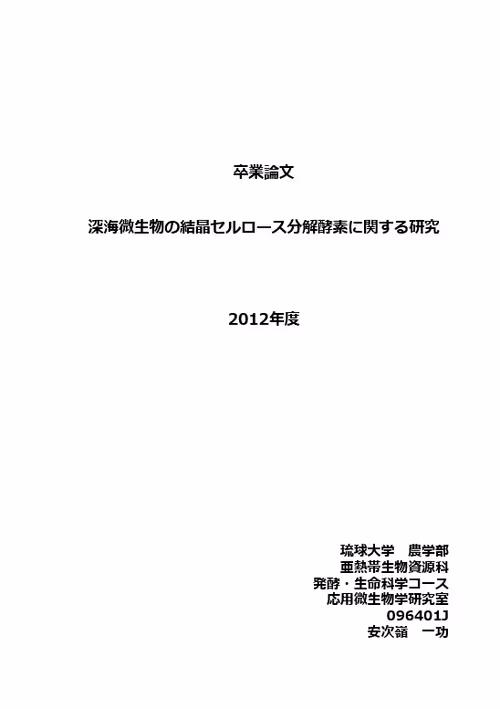 卒業論文

深海微生物の結晶セルロース分解酵素に関する研究

2012年度

琉球大学 農学部
亜熱帯生物資源科
発酵・生命科学コース
応用微生物学研究室
096401J
安次嶺 一功